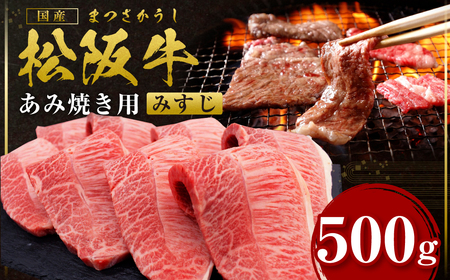 国産 まつさかうし
松阪牛
あみ焼き用 みすじ
500g